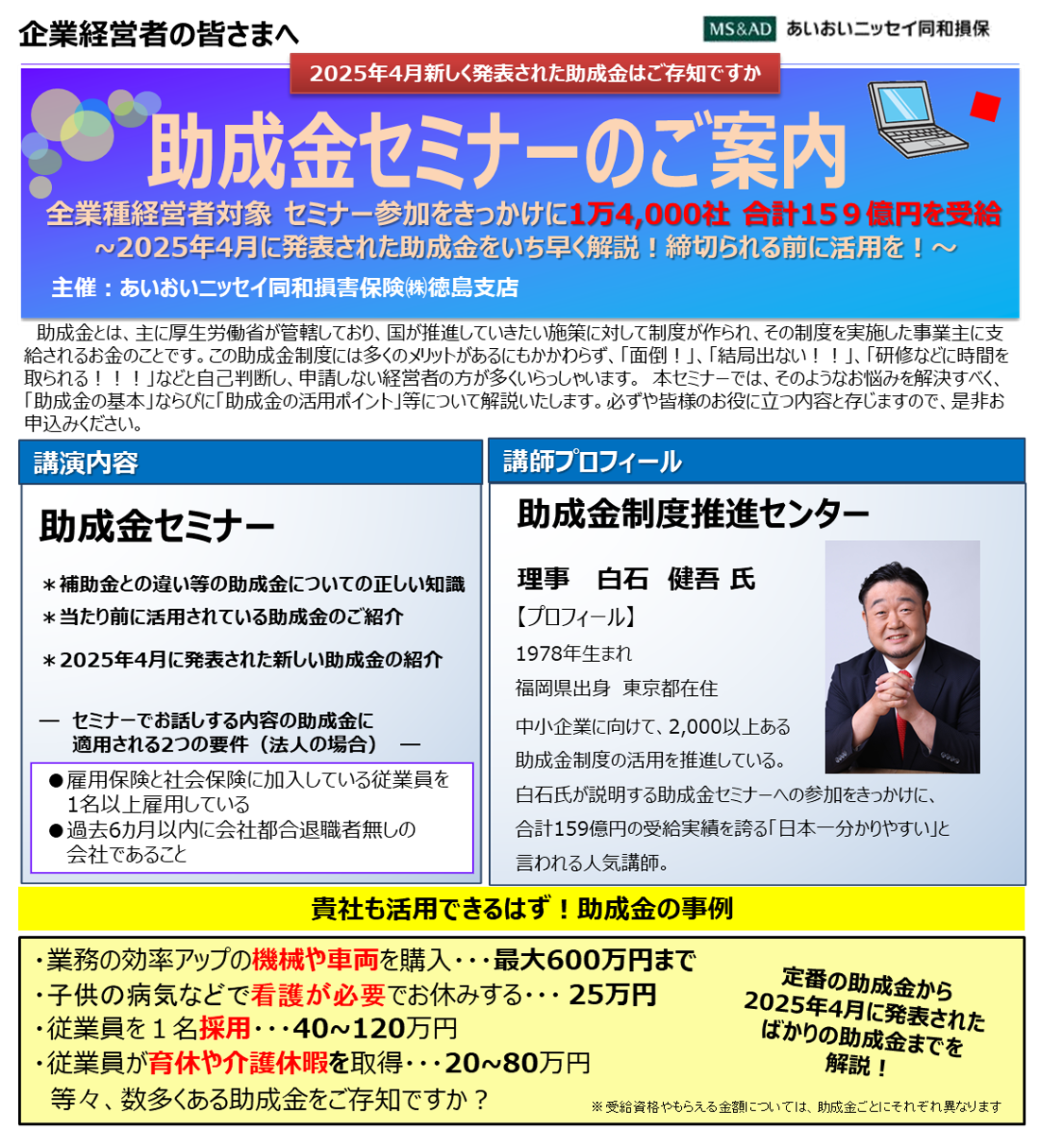 企業経営者の皆さまへ

MS&AD あいおいニッセイ同和損保

2025年4月新しく発表された助成金はご存知ですか

助成金セミナーのご案内

全業種経営者対象 セミナー参加をきっかけに1万4,000社 合計159億円を受給
~2025年4月に発表された助成金をいち早く解説！締切られる前に活用を！~

主催：あいおいニッセイ同和損害保険㈱徳島支店

助成金とは、主に厚生労働省が管轄しており、国が推進していきたい施策に対して制度が作られ、その制度を実施した事業主に支給されるお金のことです。この助成金制度には多くのメリットがあるにもかかわらず、「面倒！」、「結局出ない！！」、「研修などに時間を取られる！！！」などと自己判断し、申請しない経営者の方が多くいらっしゃいます。 本セミナーでは、そのようなお悩みを解決すべく、「助成金の基本」ならびに「助成金の活用ポイント」等について解説いたします。必ずや皆様のお役に立つ内容と存じますので、是非お申込みください。

講演内容

助成金セミナー

＊補助金との違い等の助成金についての正しい知識
＊当たり前に活用されている助成金のご紹介
＊2025年4月に発表された新しい助成金の紹介

― セミナーでお話しする内容の助成金に適用される2つの要件（法人の場合） ―

●雇用保険と社会保険に加入している従業員を1名以上雇用している
●過去6カ月以内に会社都合退職者無しの会社であること

講師プロフィール

助成金制度推進センター

理事 白石 健吾 氏

【プロフィール】
1978年生まれ
福岡県出身 東京都在住
中小企業に向けて、2,000以上ある助成金制度の活用を推進している。
白石氏が説明する助成金セミナーへの参加をきっかけに、合計159億円の受給実績を誇る「日本一分かりやすい」と言われる人気講師。

貴社も活用できるはず！助成金の事例

・業務の効率アップの機械や車両を購入・・・最大600万円まで
・子供の病気などで看護が必要でお休みする・・・ 25万円
・従業員を１名採用・・・40~120万円
・従業員が育休や介護休暇を取得・・・20~80万円
等々、数多くある助成金をご存知ですか？

定番の助成金から2025年4月に発表されたばかりの助成金までを解説！

※受給資格やもらえる金額については、助成金ごとにそれぞれ異なります